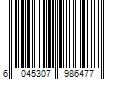 6 045307 986477